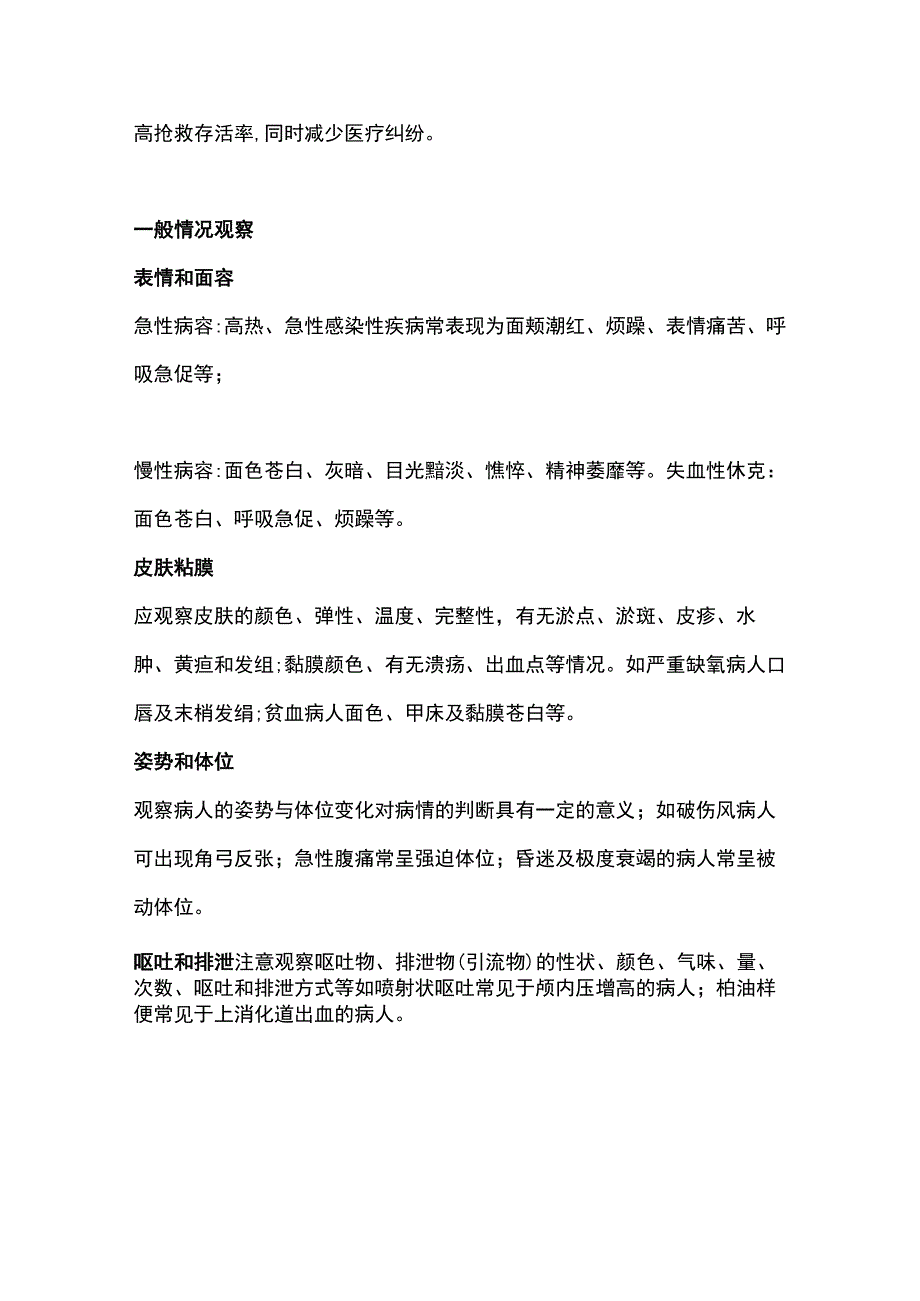 高抢救存活率,同时减少医疗纠纷。

一般情况观察

表情和面容

急性病容:高热、急性感染性疾病常表现为面颊潮红、烦躁、表情痛苦、呼吸急促等;

慢性病容:面色苍白、灰暗、目光黯淡、憔悴、精神萎靡等。失血性休克:面色苍白、呼吸急促、烦躁等。

皮肤粘膜

应观察皮肤的颜色、弹性、温度、完整性,有无淤点、淤斑、皮疹、水肿、黄疸和发组;黏膜颜色、有无溃疡、出血点等情况。如严重缺氧病人口唇及末梢发绢;贫血病人面色、甲床及黏膜苍白等。

姿势和体位

观察病人的姿势与体位变化对病情的判断具有一定的意义;如破伤风病人可出现角弓反张;急性腹痛常呈强迫体位;昏迷及极度衰竭的病人常呈被动体位。

呕吐和排泄注意观察呕吐物、排泄物(引流物)的性状、颜色、气味、量、次数、呕吐和排泄方式等如喷射状呕吐常见于颅内压增高的病人;柏油样便常见于上消化道出血的病人。